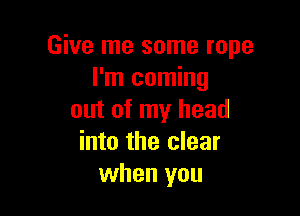 Give me some rope
I'm coming
out of my head
into the clear
when you